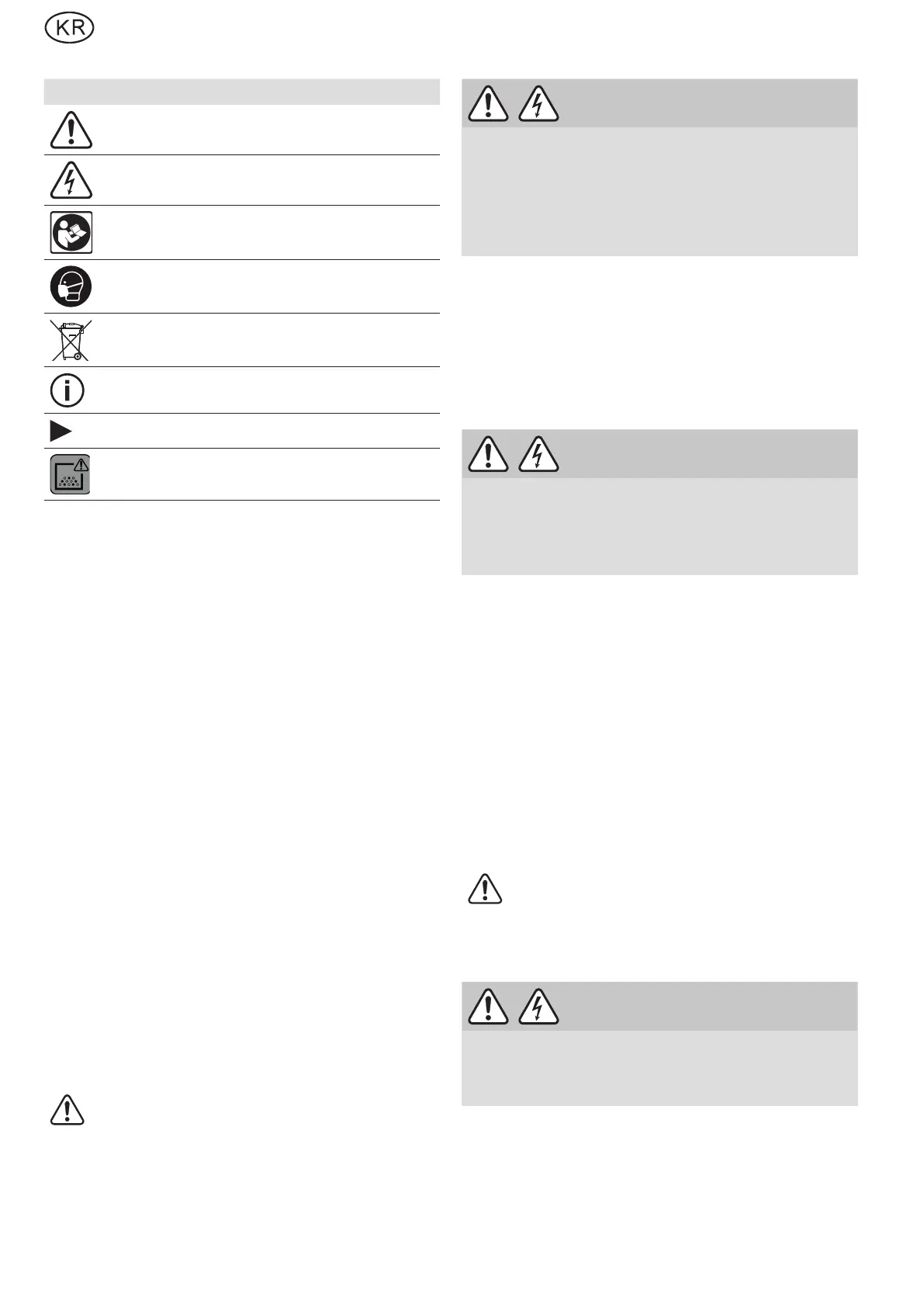 KR